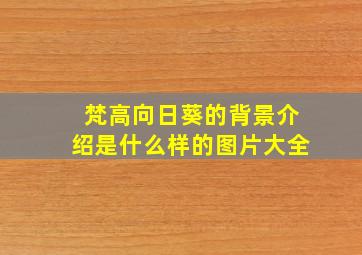 梵高向日葵的背景介绍是什么样的图片大全